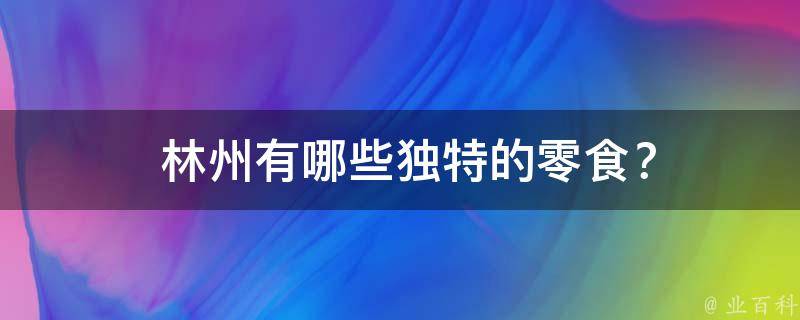 林州有哪些独特的零食？

@ 业百科